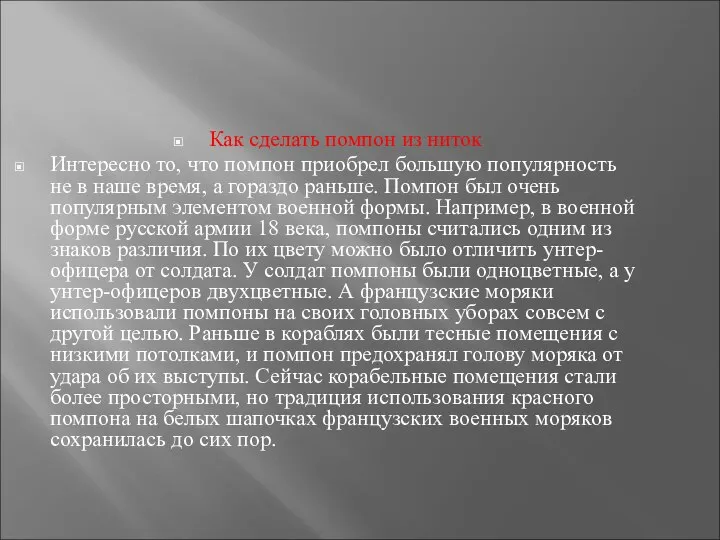 Как сделать помпон из ниток

Интересно то, что помпон приобрел большую популярность не в наше время, а гораздо раньше. Помпон был очень популярным элементом военной формы. Например, в военной форме русской армии 18 века, помпоны считались одним из знаков различия. По их цвету можно было отличить унтер-офицера от солдата. У солдат помпоны были одноцветные, а у унтер-офицеров двухцветные. А французские моряки использовали помпоны на своих головных уборах совсем с другой целью. Раньше в кораблях были тесные помещения с низкими потолками, и помпон предохранял голову моряка от удара об их выступы. Сейчас корабельные помещения стали более просторными, но традиция использования красного помпона на белых шапочках французских военных моряков сохранилась до сих пор.